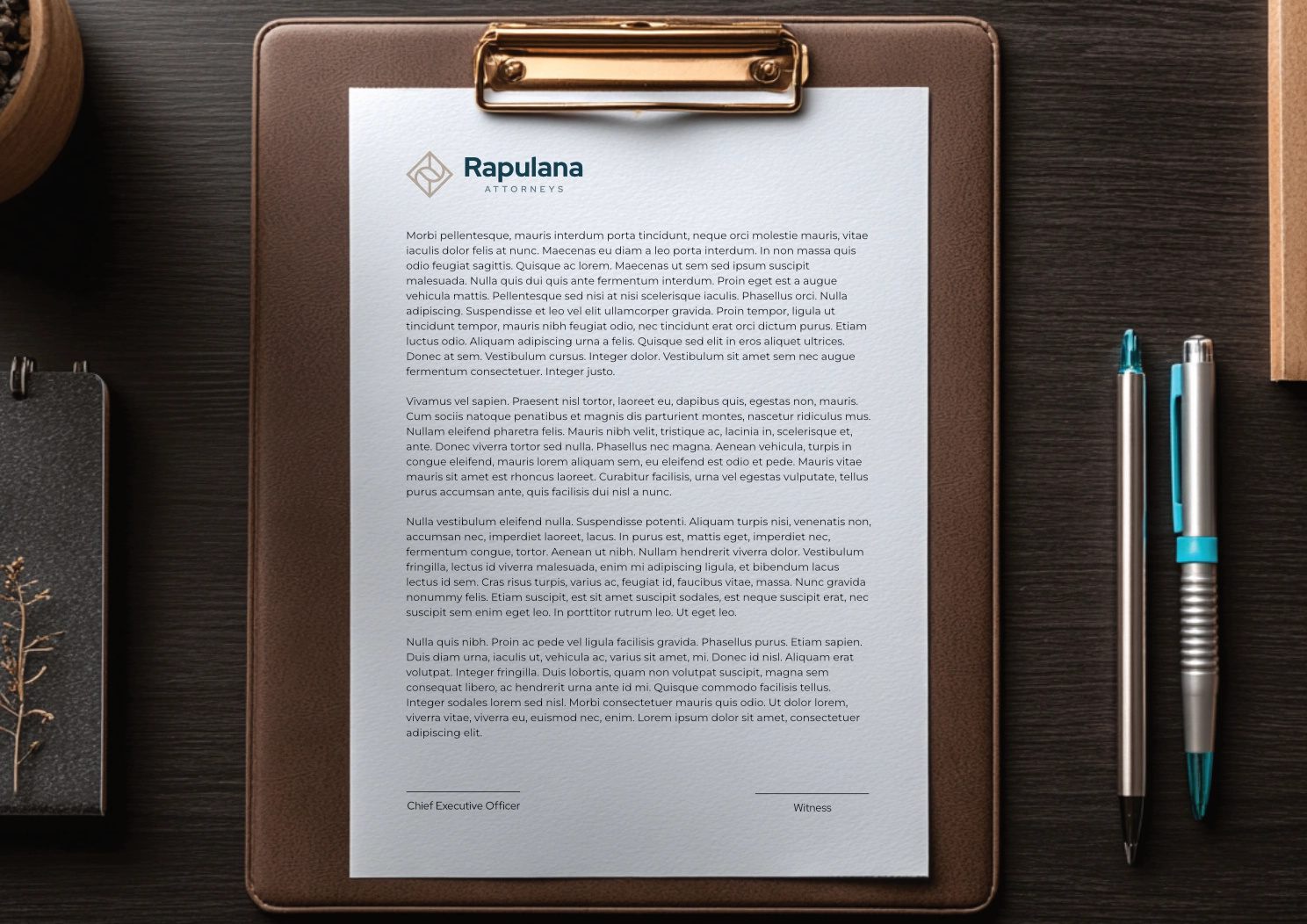 Rapulana
ATTORNEYS

Morbi pellentesque, mauris interdum porta tincidunt, neque orci molestie mauris, vitae iaculis dolor felis at nunc. Maecenas eu diam a leo porta interdum. In non massa quis odio feugiat sagittis. Quisque ac lorem. Maecenas ut sem sed ipsum suscipit malesuada. Nulla quis dui quis ante fermentum interdum. Proin eget est a augue vehicula mattis. Pellentesque sed nisi at nisi scelerisque iaculis. Phasellus orci. Nulla adipiscing. Suspendisse et leo vel elit ullamcorper gravida. Proin tempor, ligula ut tincidunt tempor, mauris nibh feugiat odio, nec tincidunt erat orci dictum purus. Etiam luctus odio. Aliquam adipiscing urna a felis. Quisque sed elit in eros aliquet ultrices. Donec at sem. Vestibulum cursus. Integer dolor. Vestibulum sit amet sem nec augue fermentum consectetuer. Integer justo.

Vivamus vel sapien. Praesent nisl tortor, laoreet eu, dapibus quis, egestas non, mauris. Cum sociis natoque penatibus et magnis dis parturient montes, nascetur ridiculus mus. Nullam eleifend pharetra felis. Mauris nibh velit, tristique ac, lacinia in, scelerisque et, ante. Donec viverra tortor sed nulla. Phasellus nec magna. Aenean vehicula, turpis in congue eleifend, mauris lorem aliquam sem, eu eleifend est odio et pede. Mauris vitae mauris sit amet est rhoncus laoreet. Curabitur facilisis, urna vel egestas vulputate, tellus purus accumsan ante, quis facilisis dui nisl a nunc.

Nulla vestibulum eleifend nulla. Suspendisse potenti. Aliquam turpis nisi, venenatis non, accumsan nec, imperdiet laoreet, lacus. In purus est, mattis eget, imperdiet nec, fermentum congue, tortor. Aenean ut nibh. Nullam hendrerit viverra dolor. Vestibulum fringilla, lectus id viverra malesuada, enim mi adipiscing ligula, et bibendum lacus lectus id sem. Cras risus turpis, varius ac, feugiat id, faucibus vitae, massa. Nunc gravida nonummy felis. Etiam suscipit, est sit amet suscipit sodales, est neque suscipit erat, nec suscipit sem enim eget leo. In porttitor rutrum leo. Ut eget leo.

Nulla quis nibh. Proin ac pede vel ligula facilisis gravida. Phasellus purus. Etiam sapien. Duis diam urna, iaculis ut, vehicula ac, varius sit amet, mi. Donec id nisl. Aliquam erat volutpat. Integer fringilla. Duis lobortis, quam non volutpat suscipit, magna sem consequat libero, ac hendrerit urna ante id mi. Quisque commodo facilisis tellus. Integer sodales lorem sed nisl. Morbi consectetuer mauris quis odio. Ut dolor lorem, viverra vitae, viverra eu, euismod nec, enim. Lorem ipsum dolor sit amet, consectetuer adipiscing elit.

Chief Executive Officer

Witness